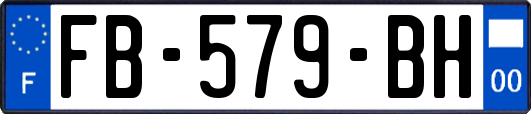 F

FB-579-BH

00